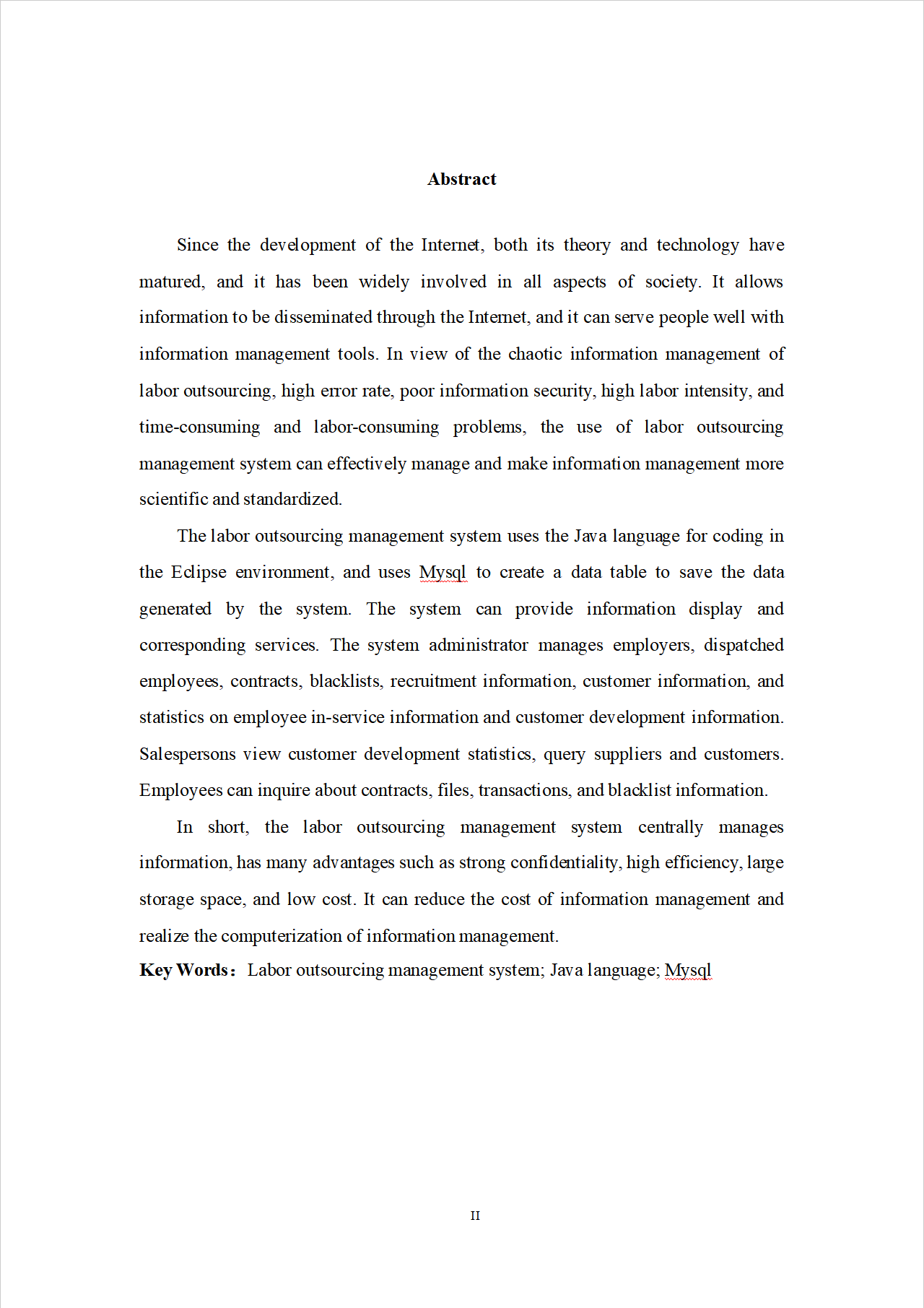 Abstract

Since the development of the Internet, both its theory and technology have matured, and it has been widely involved in all aspects of society. It allows information to be disseminated through the Internet, and it can serve people well with information management tools. In view of the chaotic information management of labor outsourcing, high error rate, poor information security, high labor intensity, and time-consuming and labor-consuming problems, the use of labor outsourcing management system can effectively manage and make information management more scientific and standardized.

The labor outsourcing management system uses the Java language for coding in the Eclipse environment, and uses Mysql to create a data table to save the data generated by the system. The system can provide information display and corresponding services. The system administrator manages employers, dispatched employees, contracts, blacklists, recruitment information, customer information, and statistics on employee in-service information and customer development information. Salespersons view customer development statistics, query suppliers and customers. Employees can inquire about contracts, files, transactions, and blacklist information.

In short, the labor outsourcing management system centrally manages information, has many advantages such as strong confidentiality, high efficiency, large storage space, and low cost. It can reduce the cost of information management and realize the computerization of information management.

Key Words： Labor outsourcing management system; Java language; Mysql

II